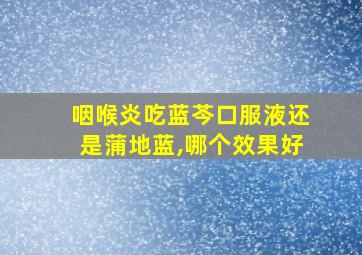 咽喉炎吃蓝芩口服液还是蒲地蓝,哪个效果好